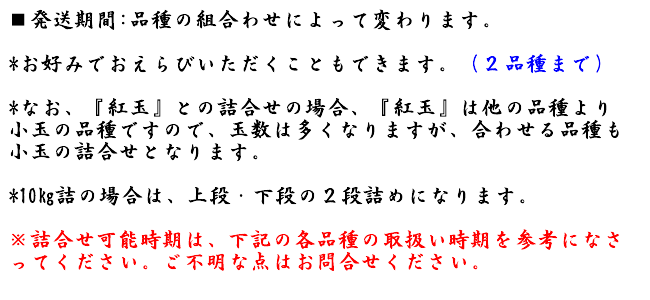 ■発送期間:品種の組合わせによって変わります。

*お好みでおえらびいただくこともできます。（２品種まで）

*なお、『紅玉』との詰合せの場合、『紅玉』は他の品種より小玉の品種ですので、玉数は多くなりますが、合わせる品種も小玉の詰合せとなります。

*10kg詰の場合は、上段・下段の２段詰めになります。

※詰合せ可能時期は、下記の各品種の取扱い時期を参考になさってください。ご不明な点はお問合せください。